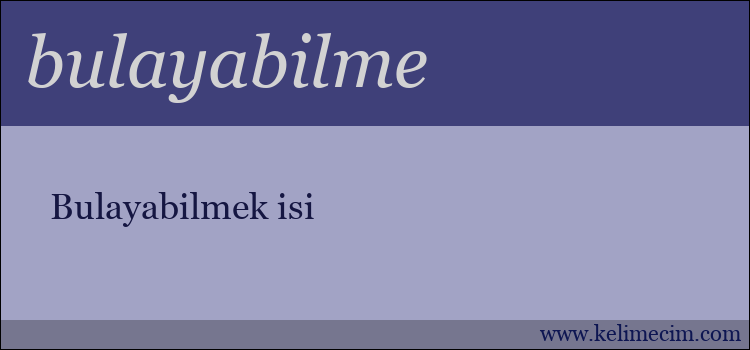 bulayabilme

Bulayabilmek isi

www.kelimecim.com